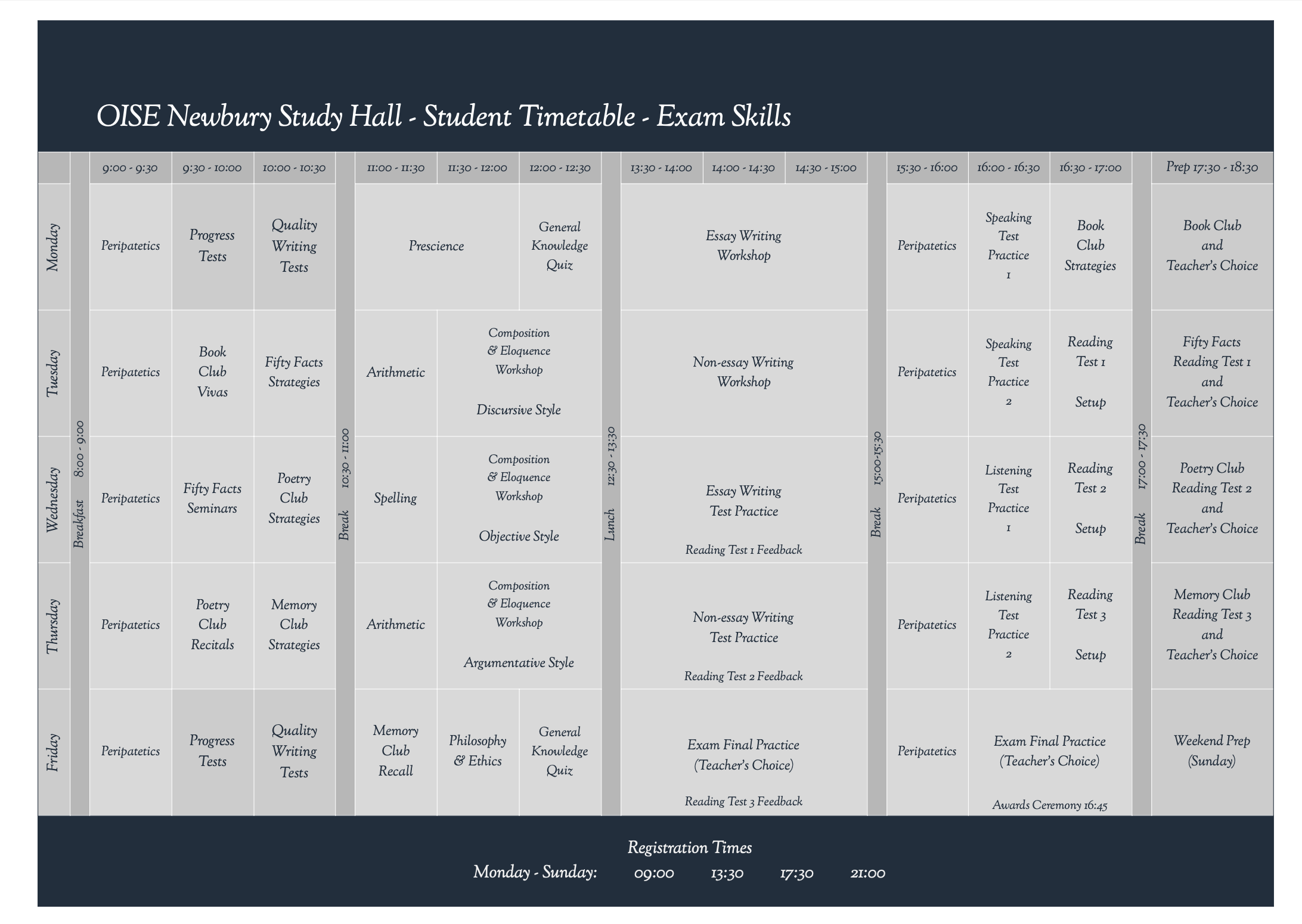 OISE Newbury Study Hall - Student Timetable - Exam Skills

|  | Breakfast 8:00 - 9:00 | 9:00 - 9:30 | 9:30 - 10:00 | 10:00 - 10:30 | Break 10:30 - 11:00 | 11:00 - 11:30 | 11:30 - 12:00 | 12:00 - 12:30 | Lunch 12:30 - 13:30 | 13:30 - 14:00 | 14:00 - 14:30 | 14:30 - 15:00 | Break 15:00-15:30 | 15:30 - 16:00 | 16:00 - 16:30 | 16:30 - 17:00 | Break 17:00 - 17:30 | Prep 17:30 - 18:30 |
|---|---|---|---|---|---|---|---|---|---|---|---|---|---|---|---|---|---|---|
| Monday |  | Peripatetics | Progress Tests | Quality Writing Tests |  | Prescience |  | General Knowledge Quiz |  | Essay Writing Workshop |  |  |  | Peripatetics | Speaking Test Practice 1 | Book Club Strategies |  | Book Club and Teacher's Choice |
| Tuesday |  | Peripatetics | Book Club Vivas | Fifty Facts Strategies |  | Arithmetic | Composition & Eloquence Workshop Discursive Style |  |  | Non-essay Writing Workshop |  |  |  | Peripatetics | Speaking Test Practice 2 | Reading Test 1 Setup |  | Fifty Facts Reading Test 1 and Teacher's Choice |
| Wednesday |  | Peripatetics | Fifty Facts Seminars | Poetry Club Strategies |  | Spelling | Composition & Eloquence Workshop Objective Style |  |  | Essay Writing Test Practice Reading Test 1 Feedback |  |  |  | Peripatetics | Listening Test Practice 1 | Reading Test 2 Setup |  | Poetry Club Reading Test 2 and Teacher's Choice |
| Thursday |  | Peripatetics | Poetry Club Recitals | Memory Club Strategies |  | Arithmetic | Composition & Eloquence Workshop Argumentative Style |  |  | Non-essay Writing Test Practice Reading Test 2 Feedback |  |  |  | Peripatetics | Listening Test Practice 2 | Reading Test 3 Setup |  | Memory Club Reading Test 3 and Teacher's Choice |
| Friday |  | Peripatetics | Progress Tests | Quality Writing Tests |  | Memory Club Recall | Philosophy & Ethics | General Knowledge Quiz |  | Exam Final Practice (Teacher's Choice) Reading Test 3 Feedback |  |  |  | Peripatetics | Exam Final Practice (Teacher's Choice) Awards Ceremony 16:45 |  |  | Weekend Prep (Sunday) |

Registration Times
Monday - Sunday: 09:00 13:30 17:30 21:00